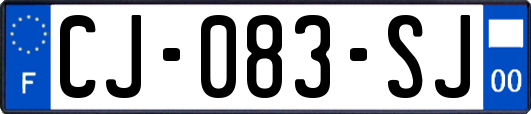 F
CJ-083-SJ
00